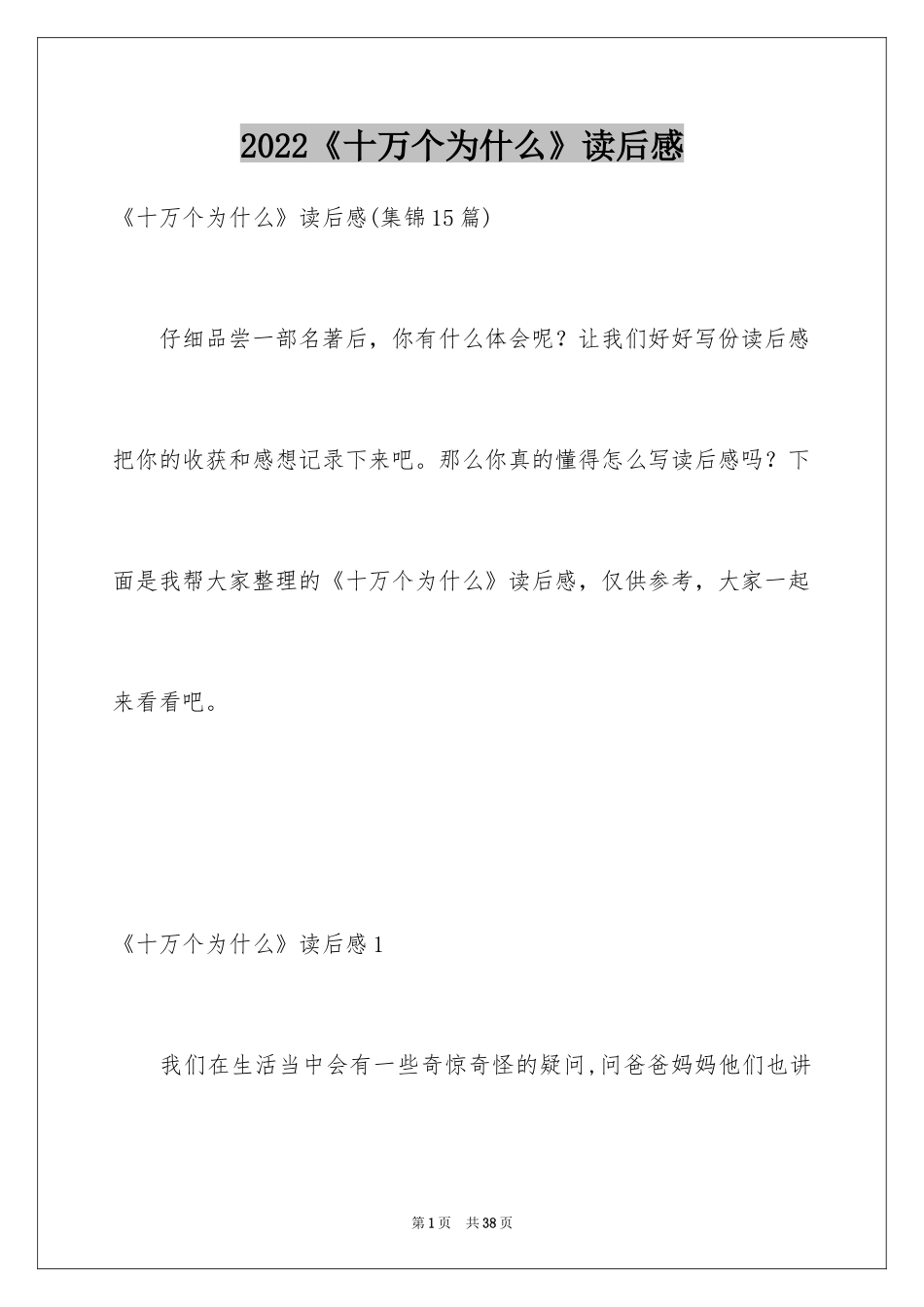 2022《十万个为什么》读后感

《十万个为什么》读后感(集锦15篇)

仔细品尝一部名著后，你有什么体会呢？让我们好好写份读后感把你的收获和感想记录下来吧。那么你真的懂得怎么写读后感吗？下面是我帮大家整理的《十万个为什么》读后感，仅供参考，大家一起来看看吧。

《十万个为什么》读后感1

我们在生活当中会有一些奇惊奇怪的疑问,问爸爸妈妈他们也讲

第1页　共38页